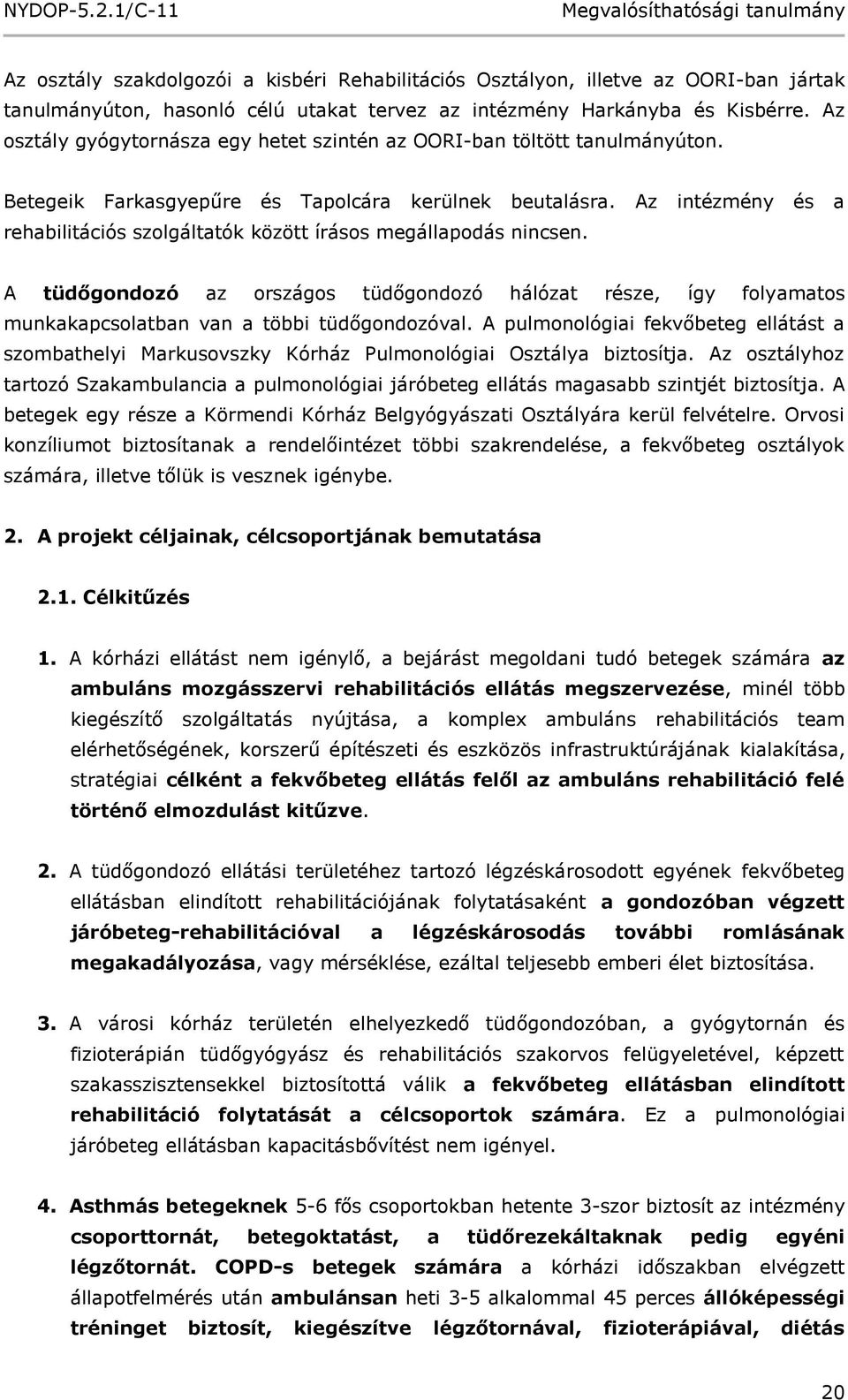 NYDOP-5.2.1/C-11 Megvalósíthatósági tanulmány

Az osztály szakdolgozói a kisbéri Rehabilitációs Osztályon, illetve az OORI-ban jártak tanulmányúton, hasonló célú utakat tervez az intézmény Harkányba és Kisbérre. Az osztály gyógytornásza egy hetet szintén az OORI-ban töltött tanulmányúton.

Betegeik Farkasgyepűre és Tapolcára kerülnek beutalásra. Az intézmény és a rehabilitációs szolgáltatók között írásos megállapodás nincsen.

A tüdőgondozó az országos tüdőgondozó hálózat része, így folyamatos munkakapcsolatban van a többi tüdőgondozóval. A pulmonológiai fekvőbeteg ellátást a szombathelyi Markusovszky Kórház Pulmonológiai Osztálya biztosítja. Az osztályhoz tartozó Szakambulancia a pulmonológiai járóbeteg ellátás magasabb szintjét biztosítja. A betegek egy része a Körmendi Kórház Belgyógyászati Osztályára kerül felvételre. Orvosi konzíliumot biztosítanak a rendelőintézet többi szakrendelése, a fekvőbeteg osztályok számára, illetve tőlük is vesznek igénybe.

2. A projekt céljainak, célcsoportjának bemutatása

2.1. Célkitűzés

1. A kórházi ellátást nem igénylő, a bejárást megoldani tudó betegek számára az ambuláns mozgásszervi rehabilitációs ellátás megszervezése, minél több kiegészítő szolgáltatás nyújtása, a komplex ambuláns rehabilitációs team elérhetőségének, korszerű építészeti és eszközös infrastruktúrájának kialakítása, stratégiai célként a fekvőbeteg ellátás felől az ambuláns rehabilitáció felé történő elmozdulást kitűzve.

2. A tüdőgondozó ellátási területéhez tartozó légzéskárosodott egyének fekvőbeteg ellátásban elindított rehabilitációjának folytatásaként a gondozóban végzett járóbeteg-rehabilitációval a légzéskárosodás további romlásának megakadályozása, vagy mérséklése, ezáltal teljesebb emberi élet biztosítása.

3. A városi kórház területén elhelyezkedő tüdőgondozóban, a gyógytornán és fizioterápián tüdőgyógyász és rehabilitációs szakorvos felügyeletével, képzett szakasszisztensekkel biztosítottá válik a fekvőbeteg ellátásban elindított rehabilitáció folytatását a célcsoportok számára. Ez a pulmonológiai járóbeteg ellátásban kapacitásbővítést nem igényel.

4. Asthmás betegeknek 5-6 fős csoportokban hetente 3-szor biztosít az intézmény csoporttornát, betegoktatást, a tüdőrezekáltaknak pedig egyéni légzőtornát. COPD-s betegek számára a kórházi időszakban elvégzett állapotfelmérés után ambulánsan heti 3-5 alkalommal 45 perces állóképességi tréninget biztosít, kiegészítve légzőtornával, fizioterápiával, diétás

20